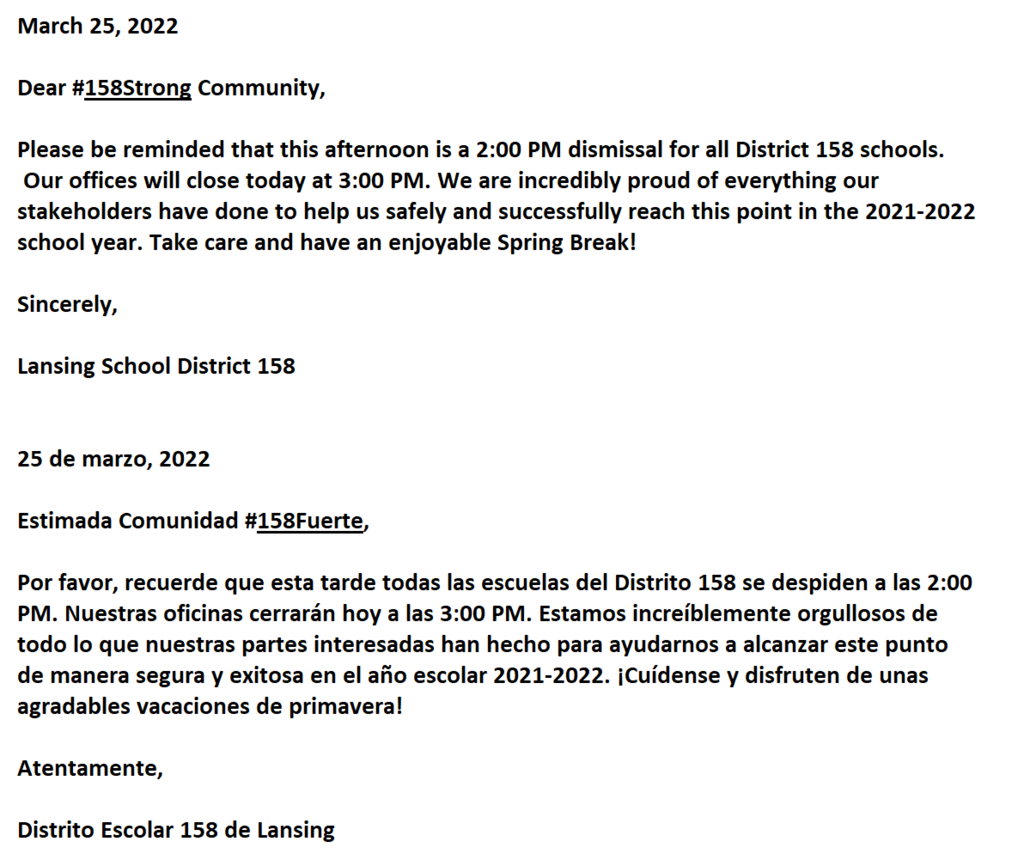 March 25, 2022

Dear #158Strong Community,

Please be reminded that this afternoon is a 2:00 PM dismissal for all District 158 schools. Our offices will close today at 3:00 PM. We are incredibly proud of everything our stakeholders have done to help us safely and successfully reach this point in the 2021-2022 school year. Take care and have an enjoyable Spring Break!

Sincerely,

Lansing School District 158

25 de marzo, 2022

Estimada Comunidad #158Fuerte,

Por favor, recuerde que esta tarde todas las escuelas del Distrito 158 se despiden a las 2:00 PM. Nuestras oficinas cerrarán hoy a las 3:00 PM. Estamos increíblemente orgullosos de todo lo que nuestras partes interesadas han hecho para ayudarnos a alcanzar este punto de manera segura y exitosa en el año escolar 2021-2022. ¡Cuídense y disfruten de unas agradables vacaciones de primavera!

Atentamente,

Distrito Escolar 158 de Lansing